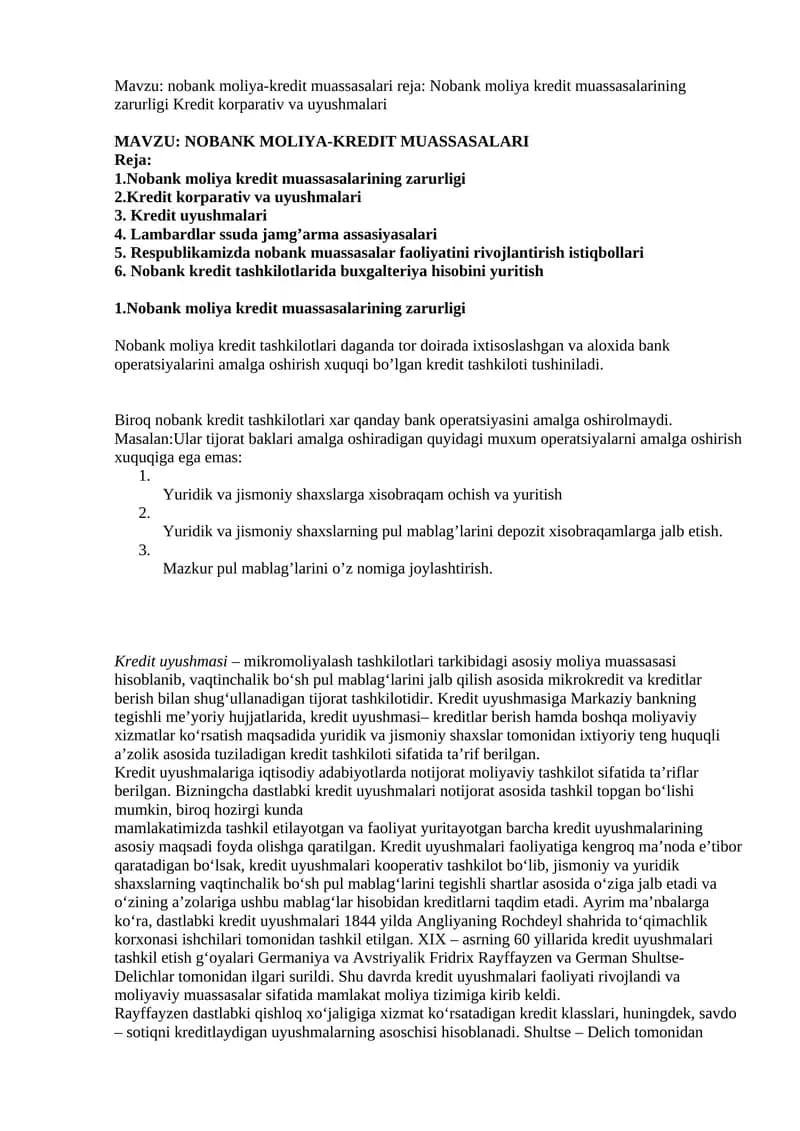 Mavzu: nobank moliya-kredit muassasalari reja: Nobank moliya kredit muassasalarining zarurligi Kredit korparativ va uyushmalari

MAVZU: NOBANK MOLIYA-KREDIT MUASSASALARI
Reja:
1.Nobank moliya kredit muassasalarining zarurligi
2.Kredit korparativ va uyushmalari
3. Kredit uyushmalari
4. Lambardlar ssuda jamg'arma assasiyasalari
5. Respublikamizda nobank muassasalar faoliyatini rivojlantirish istiqbollari
6. Nobank kredit tashkilotlarida buxgalteriya hisobini yuritish

1.Nobank moliya kredit muassasalarining zarurligi

Nobank moliya kredit tashkilotlari daganda tor doirada ixtisoslashgan va aloxida bank operatsiyalarini amalga oshirish xuquqi bo'lgan kredit tashkiloti tushiniladi.

Biroq nobank kredit tashkilotlari xar qanday bank operatsiyasini amalga oshirolmaydi. Masalan:Ular tijorat baklari amalga oshiradigan quyidagi muxum operatsiyalarni amalga oshirish xuquqiga ega emas:
1.
Yuridik va jismoniy shaxslarga xisobraqam ochish va yuritish
2.
Yuridik va jismoniy shaxslarning pul mablag'larini depozit xisobraqamlarga jalb etish.
3.
Mazkur pul mablag'larini o'z nomiga joylashtirish.

Kredit uyushmasi – mikromoliyalash tashkilotlari tarkibidagi asosiy moliya muassasasi hisoblanib, vaqtinchalik bo'sh pul mablag'larini jalb qilish asosida mikrokredit va kreditlar berish bilan shug'ullanadigan tijorat tashkilotidir. Kredit uyushmasiga Markaziy bankning tegishli me'yoriy hujjatlarida, kredit uyushmasi– kreditlar berish hamda boshqa moliyaviy xizmatlar ko'rsatish maqsadida yuridik va jismoniy shaxslar tomonidan ixtiyoriy teng huquqli a'zolik asosida tuziladigan kredit tashkiloti sifatida ta'rif berilgan.
Kredit uyushmalariga iqtisodiy adabiyotlarda notijorat moliyaviy tashkilot sifatida ta'riflar berilgan. Bizningcha dastlabki kredit uyushmalari notijorat asosida tashkil topgan bo'lishi mumkin, biroq hozirgi kunda
mamlakatimizda tashkil etilayotgan va faoliyat yuritayotgan barcha kredit uyushmalarining asosiy maqsadi foyda olishga qaratilgan. Kredit uyushmalari faoliyatiga kengroq ma'noda e'tibor qaratadigan bo'lsak, kredit uyushmalari kooperativ tashkilot bo'lib, jismoniy va yuridik shaxslarning vaqtinchalik bo'sh pul mablag'larini tegishli shartlar asosida o'ziga jalb etadi va o'zining a'zolariga ushbu mablag'lar hisobidan kreditlarni taqdim etadi. Ayrim ma'nbalarga ko'ra, dastlabki kredit uyushmalari 1844 yilda Angliyaning Rochdeyl shahrida to'qimachlik korxonasi ishchilari tomonidan tashkil etilgan. XIX – asrning 60 yillarida kredit uyushmalari tashkil etish g'oyalari Germaniya va Avstriyalik Fridrix Rayffayzen va German Shultse-Delichlar tomonidan ilgari surildi. Shu davrda kredit uyushmalari faoliyati rivojlandi va moliyaviy muassasalar sifatida mamlakat moliya tizimiga kirib keldi.
Rayffayzen dastlabki qishloq xo'jaligiga xizmat ko'rsatadigan kredit klasslari, huningdek, savdo – sotiqni kreditlaydigan uyushmalarning asoschisi hisoblanadi. Shultse – Delich tomonidan